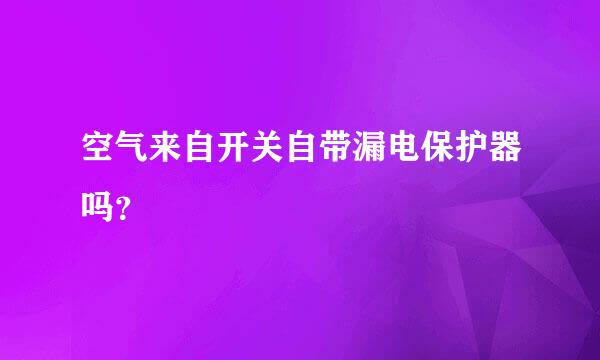 空气来自开关自带漏电保护器吗？